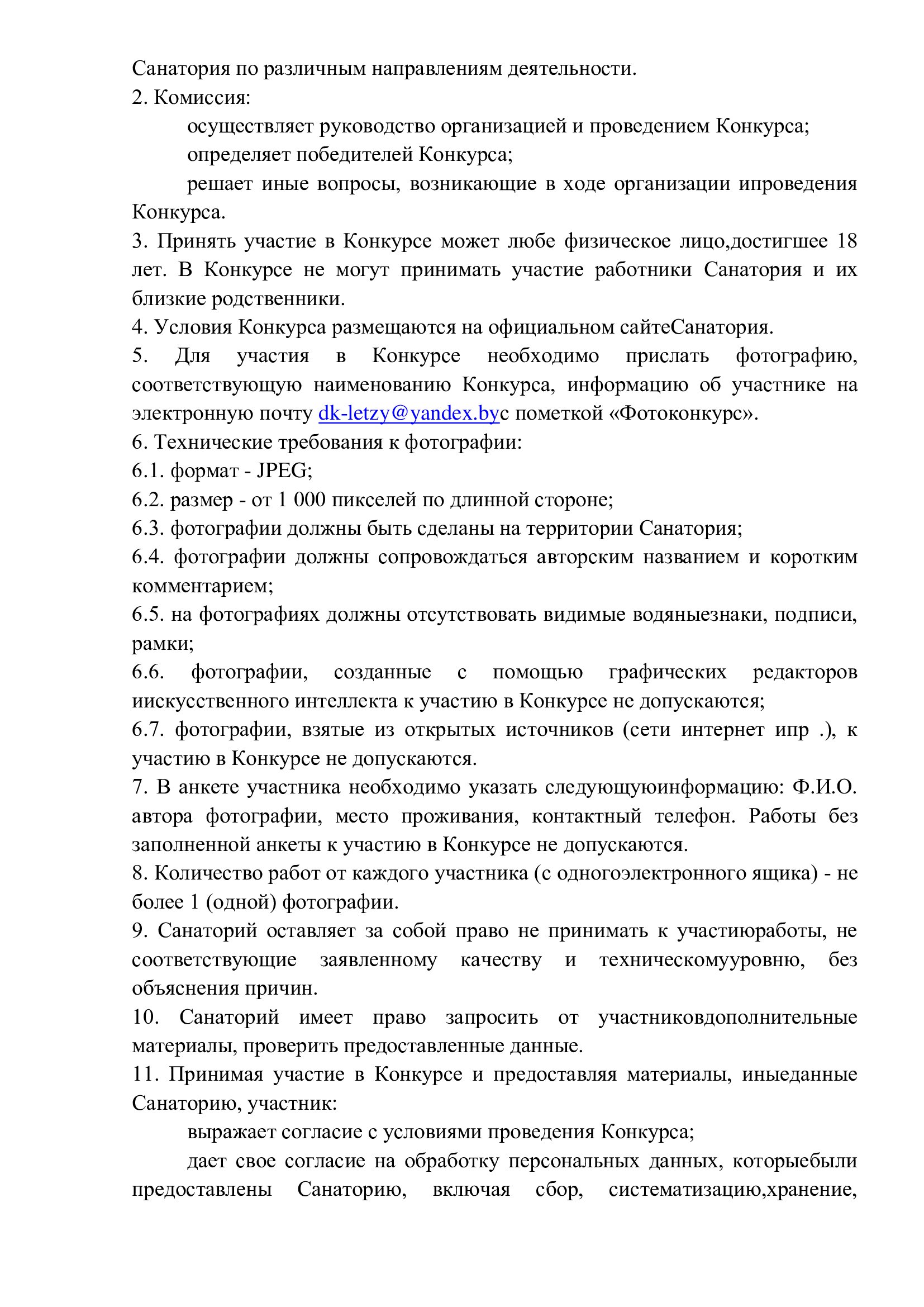 Санатория по различным направлениям деятельности.
2. Комиссия:
осуществляет руководство организацией и проведением Конкурса;
определяет победителей Конкурса;
решает иные вопросы, возникающие в ходе организации ипроведения Конкурса.
3. Принять участие в Конкурсе может любе физическое лицо,достигшее 18 лет. В Конкурсе не могут принимать участие работники Санатория и их близкие родственники.
4. Условия Конкурса размещаются на официальном сайтеСанатория.
5. Для участия в Конкурсе необходимо прислать фотографию, соответствующую наименованию Конкурса, информацию об участнике на электронную почту dk-letzy@yandex.byс пометкой «Фотоконкурс».
6. Технические требования к фотографии:
6.1. формат - JPEG;
6.2. размер - от 1 000 пикселей по длинной стороне;
6.3. фотографии должны быть сделаны на территории Санатория;
6.4. фотографии должны сопровождаться авторским названием и коротким комментарием;
6.5. на фотографиях должны отсутствовать видимые водяныезнаки, подписи, рамки;
6.6. фотографии, созданные с помощью графических редакторов иискусственного интеллекта к участию в Конкурсе не допускаются;
6.7. фотографии, взятые из открытых источников (сети интернет ипр .), к участию в Конкурсе не допускаются.
7. В анкете участника необходимо указать следующуюинформацию: Ф.И.О. автора фотографии, место проживания, контактный телефон. Работы без заполненной анкеты к участию в Конкурсе не допускаются.
8. Количество работ от каждого участника (с одногоэлектронного ящика) - не более 1 (одной) фотографии.
9. Санаторий оставляет за собой право не принимать к участиюработы, не соответствующие заявленному качеству и техническомууровню, без объяснения причин.
10. Санаторий имеет право запросить от участниковдополнительные материалы, проверить предоставленные данные.
11. Принимая участие в Конкурсе и предоставляя материалы, иныеданные Санаторию, участник:
выражает согласие с условиями проведения Конкурса;
дает свое согласие на обработку персональных данных, которыебыли предоставлены Санаторию, включая сбор, систематизацию,хранение,